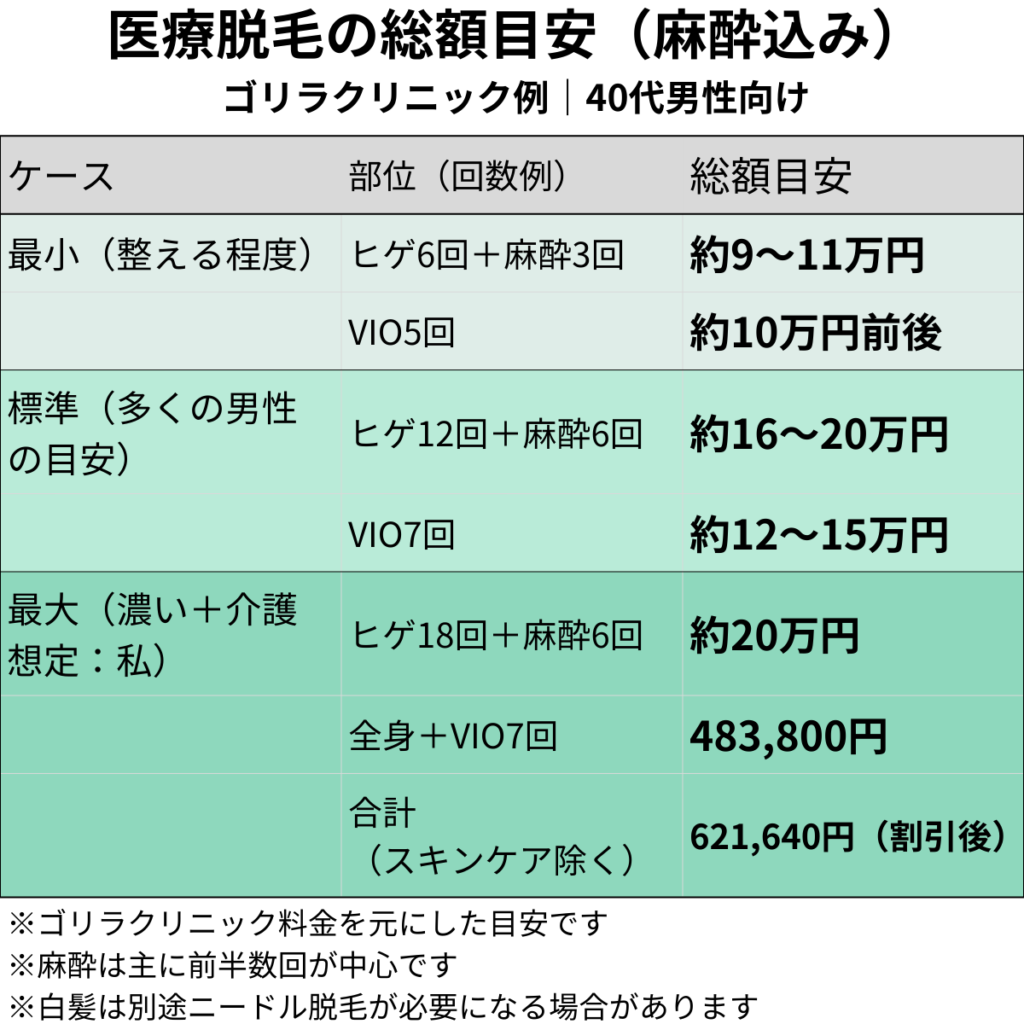 医療脱毛の総額目安（麻酔込み）
ゴリラクリニック例｜40代男性向け

| ケース | 部位（回数例） | 総額目安 |
|---|---|---|
| 最小（整える程度） | ヒゲ6回＋麻酔3回 | 約9〜11万円 |
| | VIO5回 | 約10万円前後 |
| 標準（多くの男性の目安） | ヒゲ12回＋麻酔6回 | 約16〜20万円 |
| | VIO7回 | 約12〜15万円 |
| 最大（濃い＋介護想定：私） | ヒゲ18回＋麻酔6回 | 約20万円 |
| | 全身＋VIO7回 | 483,800円 |
| | 合計（スキンケア除く） | 621,640円（割引後） |

※ゴリラクリニック料金を元にした目安です
※麻酔は主に前半数回が中心です
※白髪は別途ニードル脱毛が必要になる場合があります